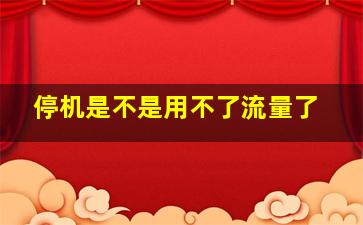 停机是不是用不了流量了